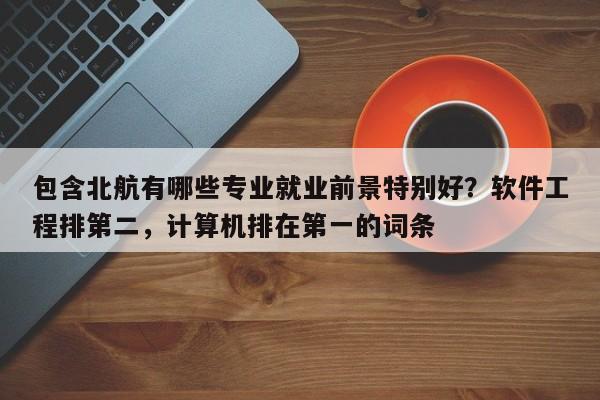 包含北航有哪些专业就业前景特别好？软件工程排第二，计算机排在第一的词条